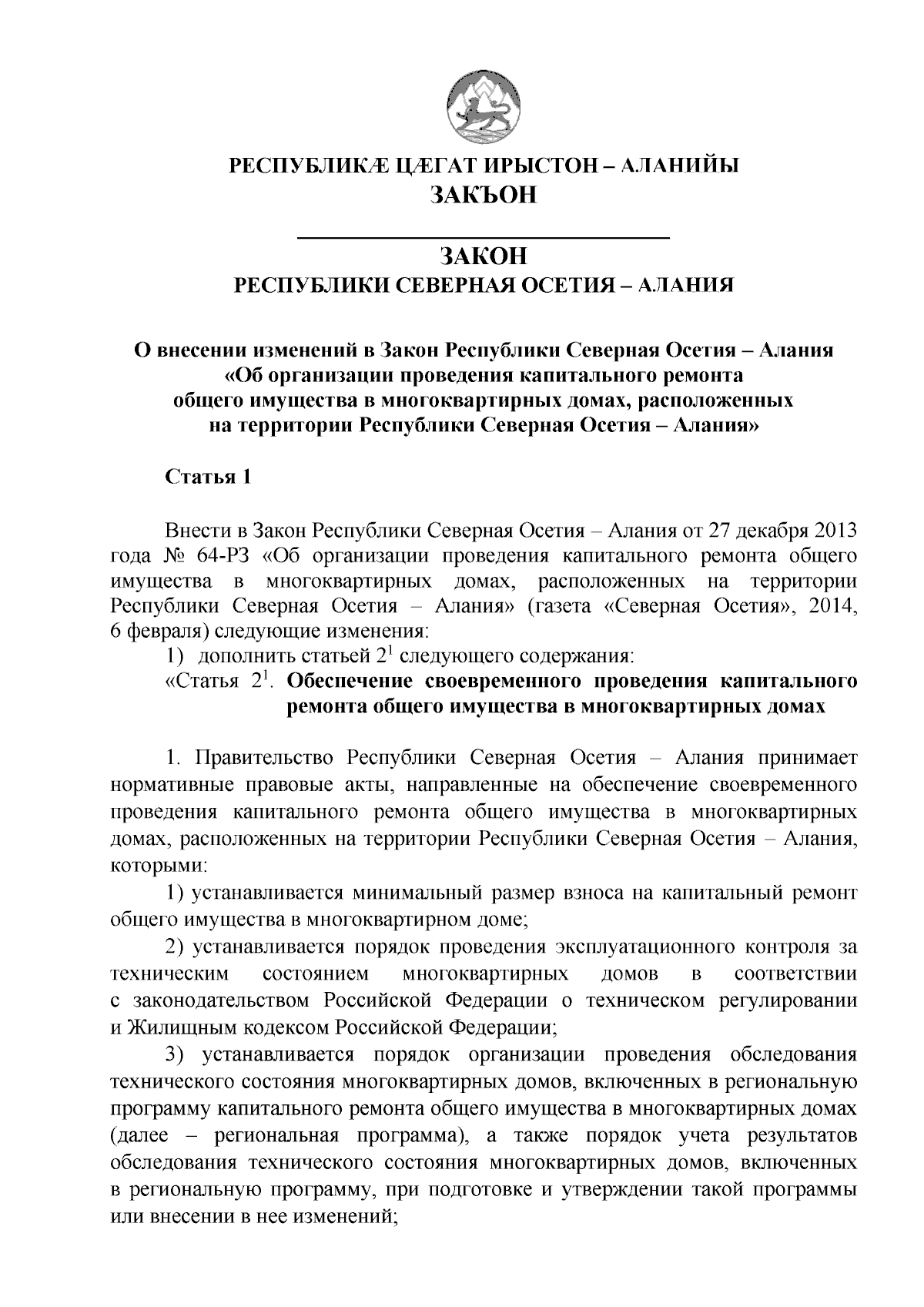 РЕСПУБЛИКÆ ЦÆГАТ ИРЫСТОН – АЛАНИЙЫ
ЗАКЪОН

ЗАКОН
РЕСПУБЛИКИ СЕВЕРНАЯ ОСЕТИЯ – АЛАНИЯ

О внесении изменений в Закон Республики Северная Осетия – Алания «Об организации проведения капитального ремонта общего имущества в многоквартирных домах, расположенных на территории Республики Северная Осетия – Алания»

Статья 1

Внести в Закон Республики Северная Осетия – Алания от 27 декабря 2013 года № 64-РЗ «Об организации проведения капитального ремонта общего имущества в многоквартирных домах, расположенных на территории Республики Северная Осетия – Алания» (газета «Северная Осетия», 2014, 6 февраля) следующие изменения:

1) дополнить статьей $2^1$ следующего содержания:

«Статья $2^1$. Обеспечение своевременного проведения капитального ремонта общего имущества в многоквартирных домах

1. Правительство Республики Северная Осетия – Алания принимает нормативные правовые акты, направленные на обеспечение своевременного проведения капитального ремонта общего имущества в многоквартирных домах, расположенных на территории Республики Северная Осетия – Алания, которыми:

1) устанавливается минимальный размер взноса на капитальный ремонт общего имущества в многоквартирном доме;

2) устанавливается порядок проведения эксплуатационного контроля за техническим состоянием многоквартирных домов в соответствии с законодательством Российской Федерации о техническом регулировании и Жилищным кодексом Российской Федерации;

3) устанавливается порядок организации проведения обследования технического состояния многоквартирных домов, включенных в региональную программу капитального ремонта общего имущества в многоквартирных домах (далее – региональная программа), а также порядок учета результатов обследования технического состояния многоквартирных домов, включенных в региональную программу, при подготовке и утверждении такой программы или внесении в нее изменений;